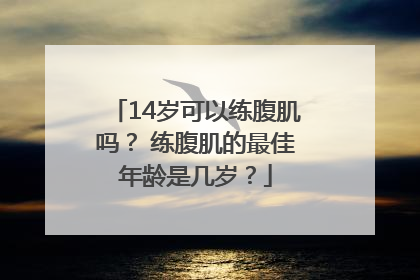 「14岁可以练腹肌吗？ 练腹肌的最佳年龄是几岁？」